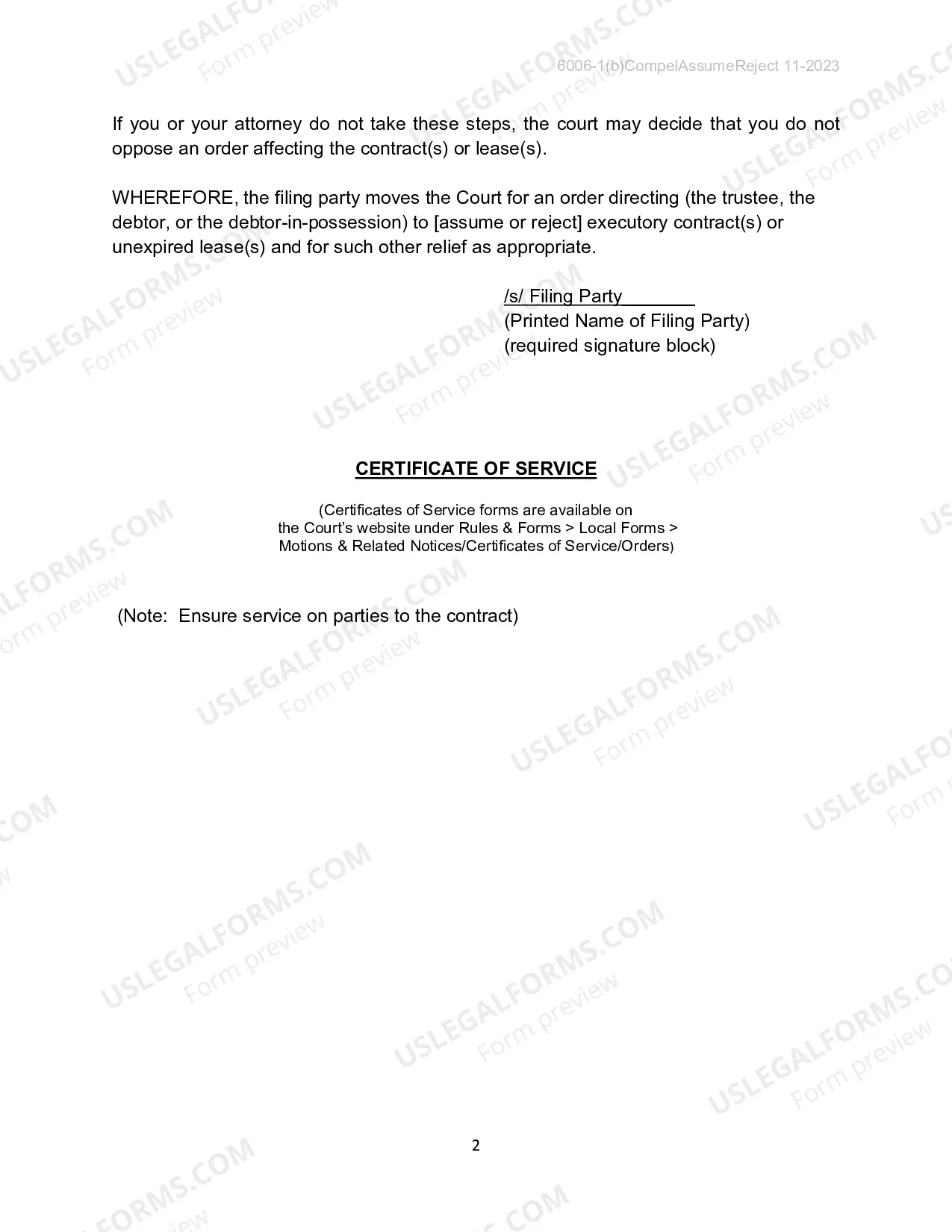 6006-1(b)CompelAssumeReject 11-2023

If you or your attorney do not take these steps, the court may decide that you do not oppose an order affecting the contract(s) or lease(s).

WHEREFORE, the filing party moves the Court for an order directing (the trustee, the debtor, or the debtor-in-possession) to [assume or reject] executory contract(s) or unexpired lease(s) and for such other relief as appropriate.

/s/ Filing Party____
(Printed Name of Filing Party)
(required signature block)

CERTIFICATE OF SERVICE

(Certificates of Service forms are available on the Court's website under Rules & Forms > Local Forms > Motions & Related Notices/Certificates of Service/Orders)

(Note: Ensure service on parties to the contract)

2

USLEGALFORMS.COM
Form preview